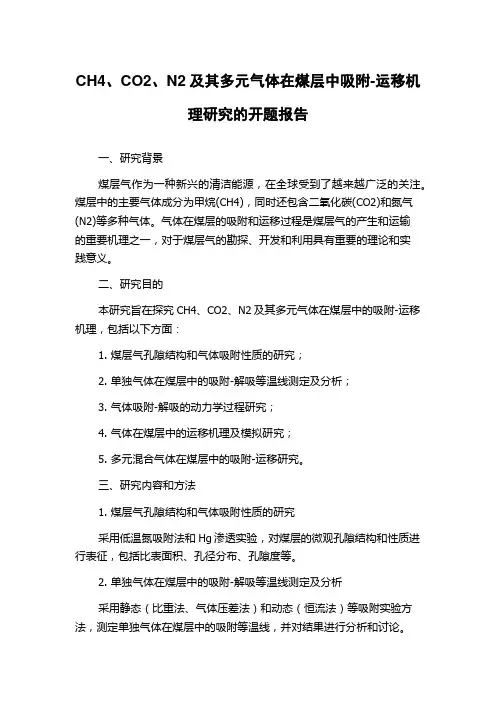 CH4、CO2、N2 及其多元气体在煤层中吸附-运移机理研究的开题报告

一、研究背景

煤层气作为一种新兴的清洁能源，在全球受到了越来越广泛的关注。煤层中的主要气体成分为甲烷(CH4)，同时还包含二氧化碳(CO2)和氮气(N2)等多种气体。气体在煤层的吸附和运移过程是煤层气的产生和运输的重要机理之一，对于煤层气的勘探、开发和利用具有重要的理论和实践意义。

二、研究目的

本研究旨在探究 CH4、CO2、N2 及其多元气体在煤层中的吸附-运移机理，包括以下方面：

1. 煤层气孔隙结构和气体吸附性质的研究；

2. 单独气体在煤层中的吸附-解吸等温线测定及分析；

3. 气体吸附-解吸的动力学过程研究；

4. 气体在煤层中的运移机理及模拟研究；

5. 多元混合气体在煤层中的吸附-运移研究。

三、研究内容和方法

1. 煤层气孔隙结构和气体吸附性质的研究

采用低温氮吸附法和 Hg 渗透实验，对煤层的微观孔隙结构和性质进行表征，包括比表面积、孔径分布、孔隙度等。

2. 单独气体在煤层中的吸附-解吸等温线测定及分析

采用静态（比重法、气体压差法）和动态（恒流法）等吸附实验方法，测定单独气体在煤层中的吸附等温线，并对结果进行分析和讨论。